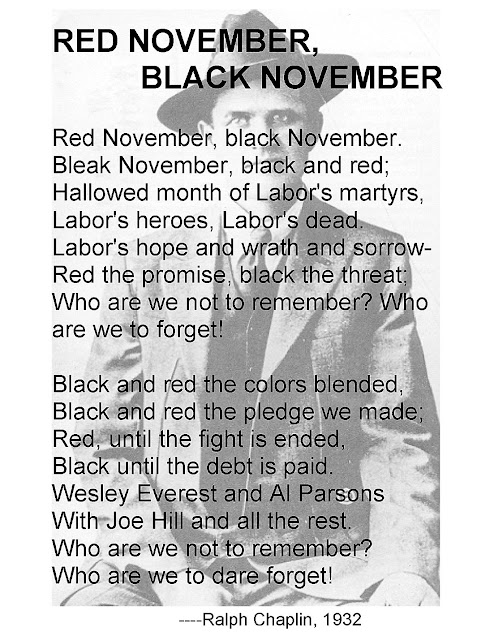 RED NOVEMBER,
BLACK NOVEMBER

Red November, black November.
Bleak November, black and red;
Hallowed month of Labor's martyrs,
Labor's heroes, Labor's dead.
Labor's hope and wrath and sorrow-
Red the promise, black the threat;
Who are we not to remember? Who
are we to forget!

Black and red the colors blended,
Black and red the pledge we made;
Red, until the fight is ended,
Black until the debt is paid.
Wesley Everest and Al Parsons
With Joe Hill and all the rest.
Who are we not to remember?
Who are we to dare forget!

----Ralph Chaplin, 1932